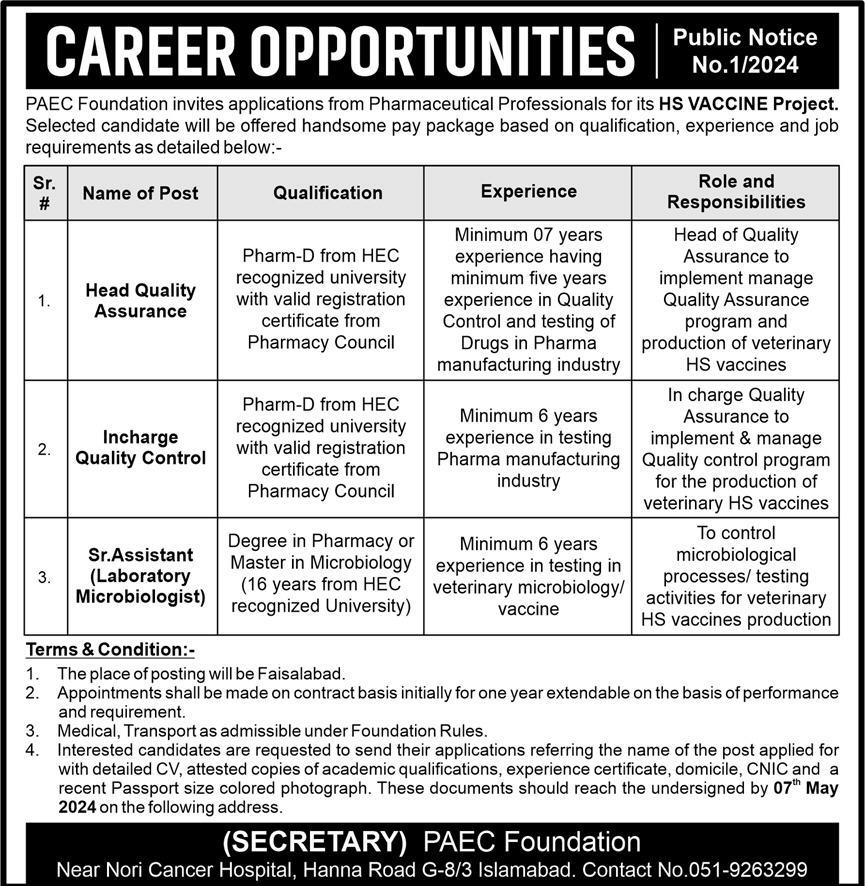 CAREER OPPORTUNITIES

Public Notice
No.1/2024

PAEC Foundation invites applications from Pharmaceutical Professionals for its HS VACCINE Project. Selected candidate will be offered handsome pay package based on qualification, experience and job requirements as detailed below:-

| Sr. # | Name of Post | Qualification | Experience | Role and Responsibilities |
|---|---|---|---|---|
| 1. | Head Quality Assurance | Pharm-D from HEC recognized university with valid registration certificate from Pharmacy Council | Minimum 07 years experience having minimum five years experience in Quality Control and testing of Drugs in Pharma manufacturing industry | Head of Quality Assurance to implement manage Quality Assurance program and production of veterinary HS vaccines |
| 2. | Incharge Quality Control | Pharm-D from HEC recognized university with valid registration certificate from Pharmacy Council | Minimum 6 years experience in testing Pharma manufacturing industry | In charge Quality Assurance to implement & manage Quality control program for the production of veterinary HS vaccines |
| 3. | Sr.Assistant (Laboratory Microbiologist) | Degree in Pharmacy or Master in Microbiology (16 years from HEC recognized University) | Minimum 6 years experience in testing in veterinary microbiology/ vaccine | To control microbiological processes/ testing activities for veterinary HS vaccines production |

Terms & Condition:-

1. The place of posting will be Faisalabad.
2. Appointments shall be made on contract basis initially for one year extendable on the basis of performance and requirement.
3. Medical, Transport as admissible under Foundation Rules.
4. Interested candidates are requested to send their applications referring the name of the post applied for with detailed CV, attested copies of academic qualifications, experience certificate, domicile, CNIC and a recent Passport size colored photograph. These documents should reach the undersigned by 07$^{th}$ May 2024 on the following address.

(SECRETARY) PAEC Foundation
Near Nori Cancer Hospital, Hanna Road G-8/3 Islamabad. Contact No.051-9263299